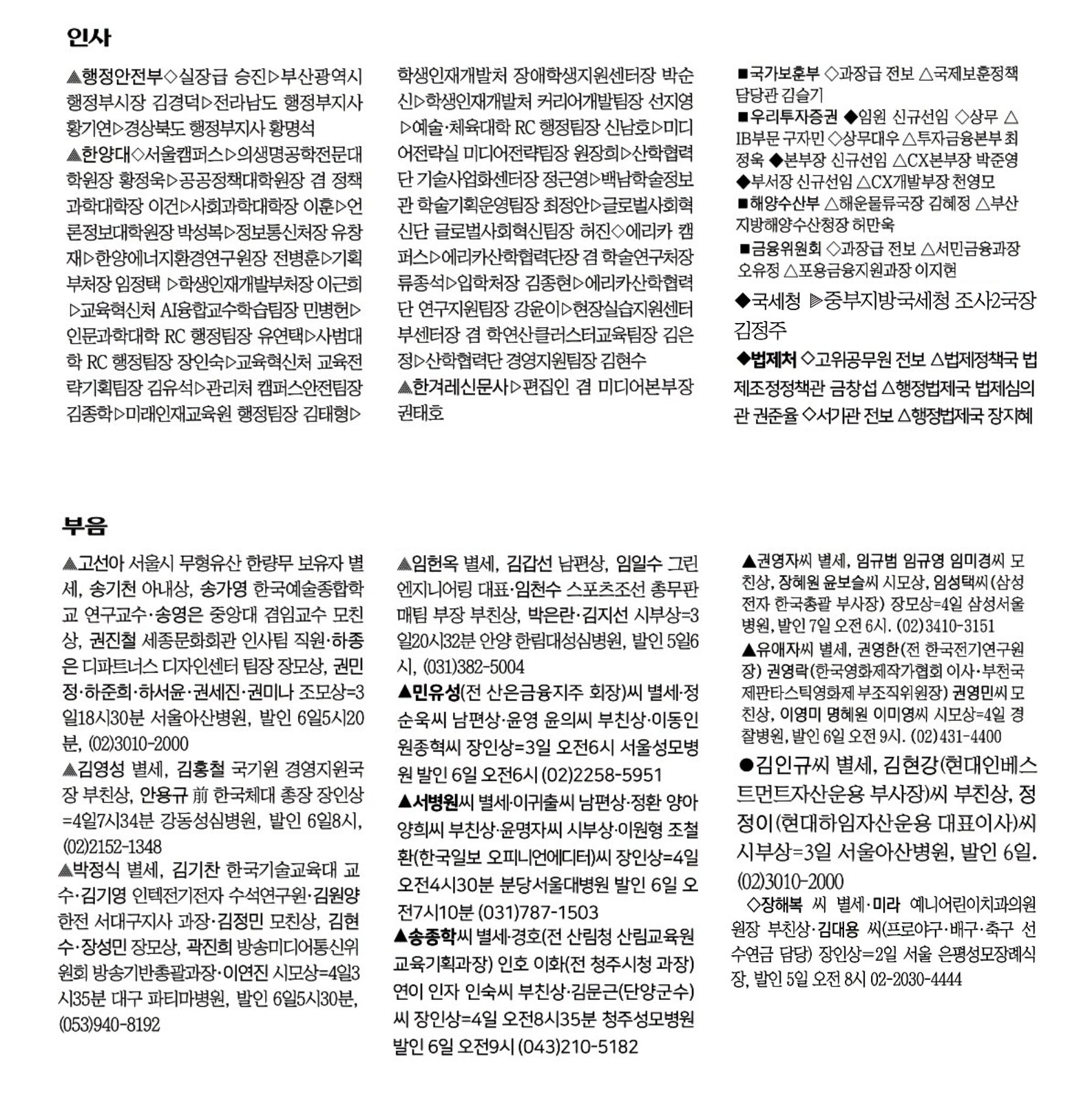 인사

▲행정안전부◇실장급 승진▷부산광역시 행정부시장 김경덕▷전라남도 행정부지사 황기연▷경상북도 행정부지사 황명석
▲한양대◇서울캠퍼스▷의생명공학전문대학원장 황정욱▷공공정책대학원장 겸 정책과학대학장 이건▷사회과학대학장 이훈▷언론정보대학원장 박성복▷정보통신처장 유창재▷한양에너지환경연구원장 전병훈▷기획부처장 임정택 ▷학생인재개발부처장 이근희▷교육혁신처 AI융합교수학습팀장 민병헌▷인문과학대학 RC 행정팀장 유연택▷사범대학 RC 행정팀장 장인숙▷교육혁신처 교육전략기획팀장 김유석▷관리처 캠퍼스안전팀장 김종학▷미래인재교육원 행정팀장 김태형▷학생인재개발처 장애학생지원센터장 박순신▷학생인재개발처 커리어개발팀장 선지영▷예술·체육대학 RC 행정팀장 신남호▷미디어전략실 미디어전략팀장 원장희▷산학협력단 기술사업화센터장 정근영▷백남학술정보관 학술기획운영팀장 최정안▷글로벌사회혁신단 글로벌사회혁신팀장 허진◇에리카 캠퍼스▷에리카산학협력단장 겸 학술연구처장 류종석▷입학처장 김종현▷에리카산학협력단 연구지원팀장 강윤이▷현장실습지원센터 부센터장 겸 학연산클러스터교육팀장 김은정▷산학협력단 경영지원팀장 김현수
▲한겨레신문사▷편집인 겸 미디어본부장 권태호

■국가보훈부 ◇과장급 전보 △국제보훈정책담당관 김슬기
■우리투자증권 ◆임원 신규선임 ◇상무 △IB부문 구자민 ◇상무대우 △투자금융본부 최정욱 ◆본부장 신규선임 △CX본부장 박준영 ◆부서장 신규선임 △CX개발부장 천영모
■해양수산부 △해운물류국장 김혜정 △부산지방해양수산청장 허만욱
■금융위원회 ◇과장급 전보 △서민금융과장 오유정 △포용금융지원과장 이지현
◆국세청 ▶중부지방국세청 조사2국장 김정주
◆법제처 ◇고위공무원 전보 △법제정책국 법제조정정책관 금창섭 △행정법제국 법제심의관 권준율 ◇서기관 전보 △행정법제국 장지혜

부음

▲고선아 서울시 무형유산 한량무 보유자 별세, 송기천 아내상, 송가영 한국예술종합학교 연구교수·송영은 중앙대 겸임교수 모친상, 권진철 세종문화회관 인사팀 직원·하종은 디파트너스 디자인센터 팀장 장모상, 권민정·하준희·하서윤·권세진·권미나 조모상=3일18시30분 서울아산병원, 발인 6일5시20분, (02)3010-2000
▲김영성 별세, 김홍철 국기원 경영지원국장 부친상, 안용규 前 한국체대 총장 장인상=4일7시34분 강동성심병원, 발인 6일8시, (02)2152-1348
▲박정식 별세, 김기찬 한국기술교육대 교수·김기영 인텍전기전자 수석연구원·김원양 한전 서대구지사 과장·김정민 모친상, 김현수·장성민 장모상, 곽진희 방송미디어통신위원회 방송기반총괄과장·이연진 시모상=4일3시35분 대구 파티마병원, 발인 6일5시30분, (053)940-8192
▲임헌옥 별세, 김갑선 남편상, 임일수 그린엔지니어링 대표·임천수 스포츠조선 총무판매팀 부장 부친상, 박은란·김지선 시부상=3일20시32분 안양 한림대성심병원, 발인 5일6시, (031)382-5004
▲민유성(전 산은금융지주 회장)씨 별세·정순욱씨 남편상·윤영 윤의씨 부친상·이동인 원종혁씨 장인상=3일 오전6시 서울성모병원 발인 6일 오전6시 (02)2258-5951
▲서병원씨 별세·이귀출씨 남편상·정환 양아 양희씨 부친상·윤명자씨 시부상·이원형 조철환(한국일보 오피니언에디터)씨 장인상=4일 오전4시30분 분당서울대병원 발인 6일 오전7시10분 (031)787-1503
▲송종학씨 별세·경호(전 산림청 산림교육원 교육기획과장) 인호 이화(전 청주시청 과장) 연이 인자 인숙씨 부친상·김문근(단양군수)씨 장인상=4일 오전8시35분 청주성모병원 발인 6일 오전9시 (043)210-5182
▲권영자씨 별세, 임규범 임규영 임미경씨 모친상, 장혜원 윤보슬씨 시모상, 임성택씨(삼성전자 한국총괄 부사장) 장모상=4일 삼성서울병원, 발인 7일 오전 6시. (02)3410-3151
▲유애자씨 별세, 권영한(전 한국전기연구원장) 권영락(한국영화제작가협회 이사·부천국제판타스틱영화제 부조직위원장) 권영민씨 모친상, 이영미 명혜원 이미영씨 시모상=4일 경찰병원, 발인 6일 오전 9시. (02)431-4400
●김인규씨 별세, 김현강(현대인베스트먼트자산운용 부사장)씨 부친상, 정정이(현대하임자산운용 대표이사)씨 시부상=3일 서울아산병원, 발인 6일. (02)3010-2000
◇장해복 씨 별세·미라 예니어린이치과의원 원장 부친상·김대용 씨(프로야구·배구·축구 선수연금 담당) 장인상=2일 서울 은평성모장례식장, 발인 5일 오전 8시 02-2030-4444